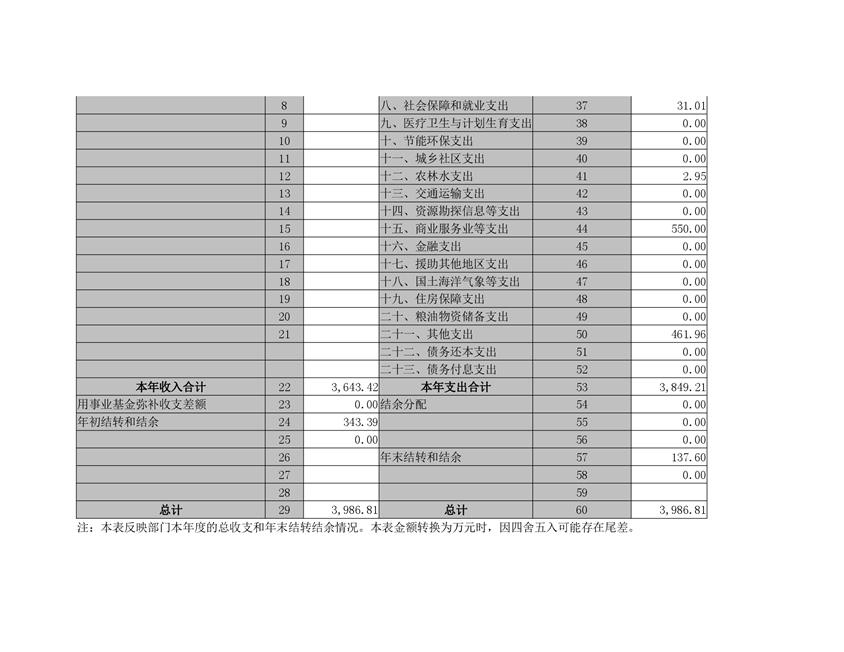 |  |  |  |  |  |  |
|---|---|---|---|---|---|
|  | 8 |  | 八、社会保障和就业支出 | 37 | 31.01 |
|  | 9 |  | 九、医疗卫生与计划生育支出 | 38 | 0.00 |
|  | 10 |  | 十、节能环保支出 | 39 | 0.00 |
|  | 11 |  | 十一、城乡社区支出 | 40 | 0.00 |
|  | 12 |  | 十二、农林水支出 | 41 | 2.95 |
|  | 13 |  | 十三、交通运输支出 | 42 | 0.00 |
|  | 14 |  | 十四、资源勘探信息等支出 | 43 | 0.00 |
|  | 15 |  | 十五、商业服务业等支出 | 44 | 550.00 |
|  | 16 |  | 十六、金融支出 | 45 | 0.00 |
|  | 17 |  | 十七、援助其他地区支出 | 46 | 0.00 |
|  | 18 |  | 十八、国土海洋气象等支出 | 47 | 0.00 |
|  | 19 |  | 十九、住房保障支出 | 48 | 0.00 |
|  | 20 |  | 二十、粮油物资储备支出 | 49 | 0.00 |
|  | 21 |  | 二十一、其他支出 | 50 | 461.96 |
|  |  |  | 二十二、债务还本支出 | 51 | 0.00 |
|  |  |  | 二十三、债务付息支出 | 52 | 0.00 |
| 本年收入合计 | 22 | 3,643.42 | 本年支出合计 | 53 | 3,849.21 |
| 用事业基金弥补收支差额 | 23 | 0.00 | 结余分配 | 54 | 0.00 |
| 年初结转和结余 | 24 | 343.39 |  | 55 | 0.00 |
|  | 25 | 0.00 |  | 56 | 0.00 |
|  | 26 |  | 年末结转和结余 | 57 | 137.60 |
|  | 27 |  |  | 58 | 0.00 |
|  | 28 |  |  | 59 |  |
| 总计 | 29 | 3,986.81 | 总计 | 60 | 3,986.81 |

注：本表反映部门本年度的总收支和年末结转结余情况。本表金额转换为万元时，因四舍五入可能存在尾差。